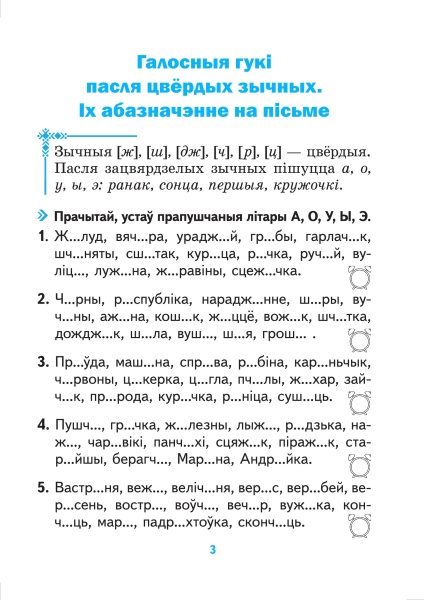 Галосныя гукі пасля цвёрдых зычных. Іх абазначэнне на пісьме

Зычныя [ж], [ш], [дж], [ч], [р], [ц] — цвёрдыя. Пасля зацвярдзелых зычных пішуцца а, о, у, ы, э: ранак, сонца, першыя, кружочкі.

Прачытай, устаў прапушчаныя літары А, О, У, Ы, Э.

1. Ж...луд, вяч...ра, урадж...й, гр...бы, гарлач...к, шч...няты, сш...так, кур...ца, р...чка, руч...й, вуліц..., луж...на, ж...равіны, сцеж...чка.

2. Ч...рны, р...спубліка, нарадж...нне, ш...ры, вуч...ны, аж...на, кош...к, ж...ццё, вож...к, шч...тка, дождж...к, ш...ла, вуш..., ш...я, грош... .

3. Пр...ўда, маш...на, спр...ва, р...біна, кар...ньчык, ч...рвоны, ц...керка, ц...гла, пч...лы, ж...хар, зайч...к, пр...рода, кур...чка, р...ніца, суш...ць.

4. Пушч..., гр...чка, ж...лезны, лыж..., р...дзька, наж..., чар...вікі, панч...хі, сцяж...к, піраж...к, стар...йшы, берагч..., Мар...на, Андр...йка.

5. Вастр...ня, веж..., веліч...ня, вер...с, вер...бей, вер...сень, востр..., воўч..., веч...р, вуж...ка, конч...ць, мар..., падр...хтоўка, сконч...ць.

3